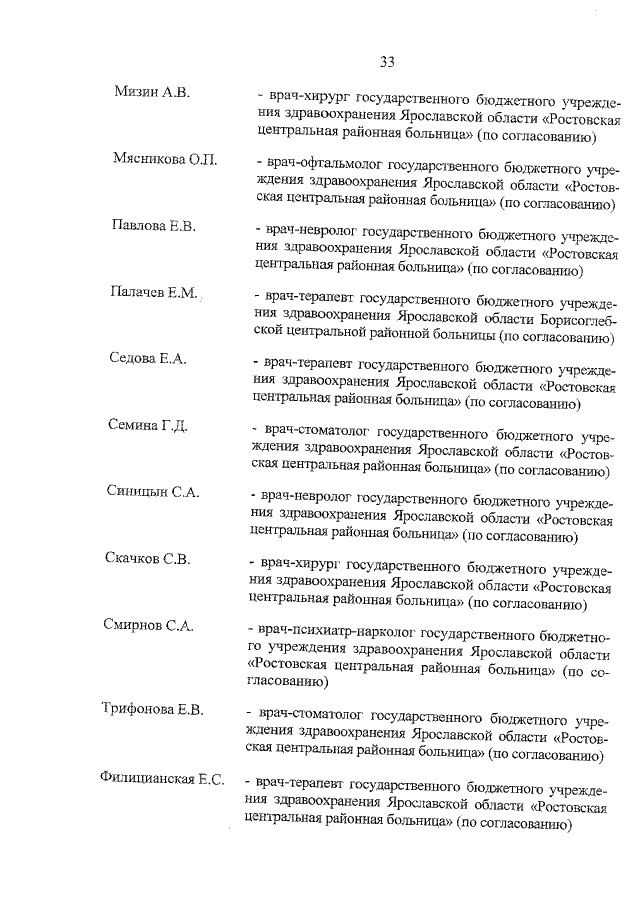 33

Мизин А.В. - врач-хирург государственного бюджетного учреждения здравоохранения Ярославской области «Ростовская центральная районная больница» (по согласованию)

Мясникова О.П. - врач-офтальмолог государственного бюджетного учреждения здравоохранения Ярославской области «Ростовская центральная районная больница» (по согласованию)

Павлова Е.В. - врач-невролог государственного бюджетного учреждения здравоохранения Ярославской области «Ростовская центральная районная больница» (по согласованию)

Палачев Е.М. - врач-терапевт государственного бюджетного учреждения здравоохранения Ярославской области Борисоглебской центральной районной больницы (по согласованию)

Седова Е.А. - врач-терапевт государственного бюджетного учреждения здравоохранения Ярославской области «Ростовская центральная районная больница» (по согласованию)

Семина Г.Д. - врач-стоматолог государственного бюджетного учреждения здравоохранения Ярославской области «Ростовская центральная районная больница» (по согласованию)

Синицын С.А. - врач-невролог государственного бюджетного учреждения здравоохранения Ярославской области «Ростовская центральная районная больница» (по согласованию)

Скачков С.В. - врач-хирург государственного бюджетного учреждения здравоохранения Ярославской области «Ростовская центральная районная больница» (по согласованию)

Смирнов С.А. - врач-психиатр-нарколог государственного бюджетного учреждения здравоохранения Ярославской области «Ростовская центральная районная больница» (по согласованию)

Трифонова Е.В. - врач-стоматолог государственного бюджетного учреждения здравоохранения Ярославской области «Ростовская центральная районная больница» (по согласованию)

Филицианская Е.С. - врач-терапевт государственного бюджетного учреждения здравоохранения Ярославской области «Ростовская центральная районная больница» (по согласованию)